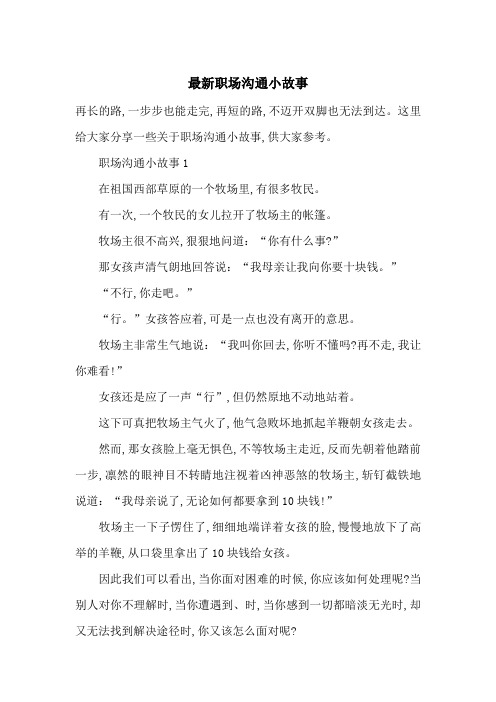 最新职场沟通小故事

再长的路,一步步也能走完,再短的路,不迈开双脚也无法到达。这里给大家分享一些关于职场沟通小故事,供大家参考。

职场沟通小故事 1

在祖国西部草原的一个牧场里,有很多牧民。

有一次,一个牧民的女儿拉开了牧场主的帐篷。

牧场主很不高兴,狠狠地问道:“你有什么事?”

那女孩声清气朗地回答说:“我母亲让我向你要十块钱。”

“不行,你走吧。”

“行。”女孩答应着,可是一点也没有离开的意思。

牧场主非常生气地说:“我叫你回去,你听不懂吗?再不走,我让你难看!”

女孩还是应了一声“行”,但仍然原地不动地站着。

这下可真把牧场主气火了,他气急败坏地抓起羊鞭朝女孩走去。

然而,那女孩脸上毫无惧色,不等牧场主走近,反而先朝着他踏前一步,凛然的眼神目不转睛地注视着凶神恶煞的牧场主,斩钉截铁地说道:“我母亲说了,无论如何都要拿到 10 块钱!”

牧场主一下子愣住了,细细地端详着女孩的脸,慢慢地放下了高举的羊鞭,从口袋里拿出了 10 块钱给女孩。

因此我们可以看出,当你面对困难的时候,你应该如何处理呢?当别人对你不理解时,当你遭遇到、时,当你感到一切都暗淡无光时,却又无法找到解决途径时,你又该怎么面对呢?